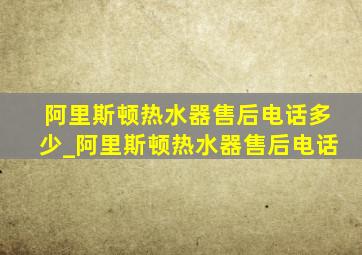 阿里斯顿热水器售后电话多少_阿里斯顿热水器售后电话